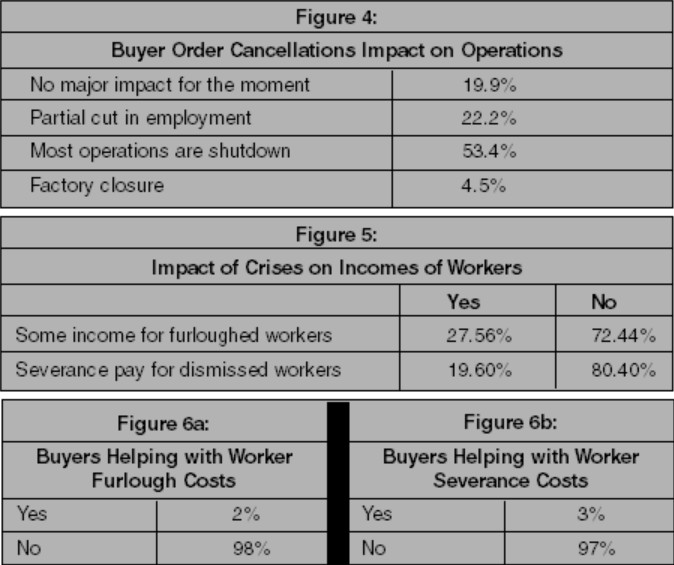 Figure 4:

Buyer Order Cancellations Impact on Operations

| | |
|---|---|
| No major impact for the moment | 19.9% |
| Partial cut in employment | 22.2% |
| Most operations are shutdown | 53.4% |
| Factory closure | 4.5% |

Figure 5:

Impact of Crises on Incomes of Workers

| | Yes | No |
|---|---|---|
| Some income for furloughed workers | 27.56% | 72.44% |
| Severance pay for dismissed workers | 19.60% | 80.40% |

Figure 6a:

Buyers Helping with Worker Furlough Costs

| | |
|---|---|
| Yes | 2% |
| No | 98% |

Figure 6b:

Buyers Helping with Worker Severance Costs

| | |
|---|---|
| Yes | 3% |
| No | 97% |